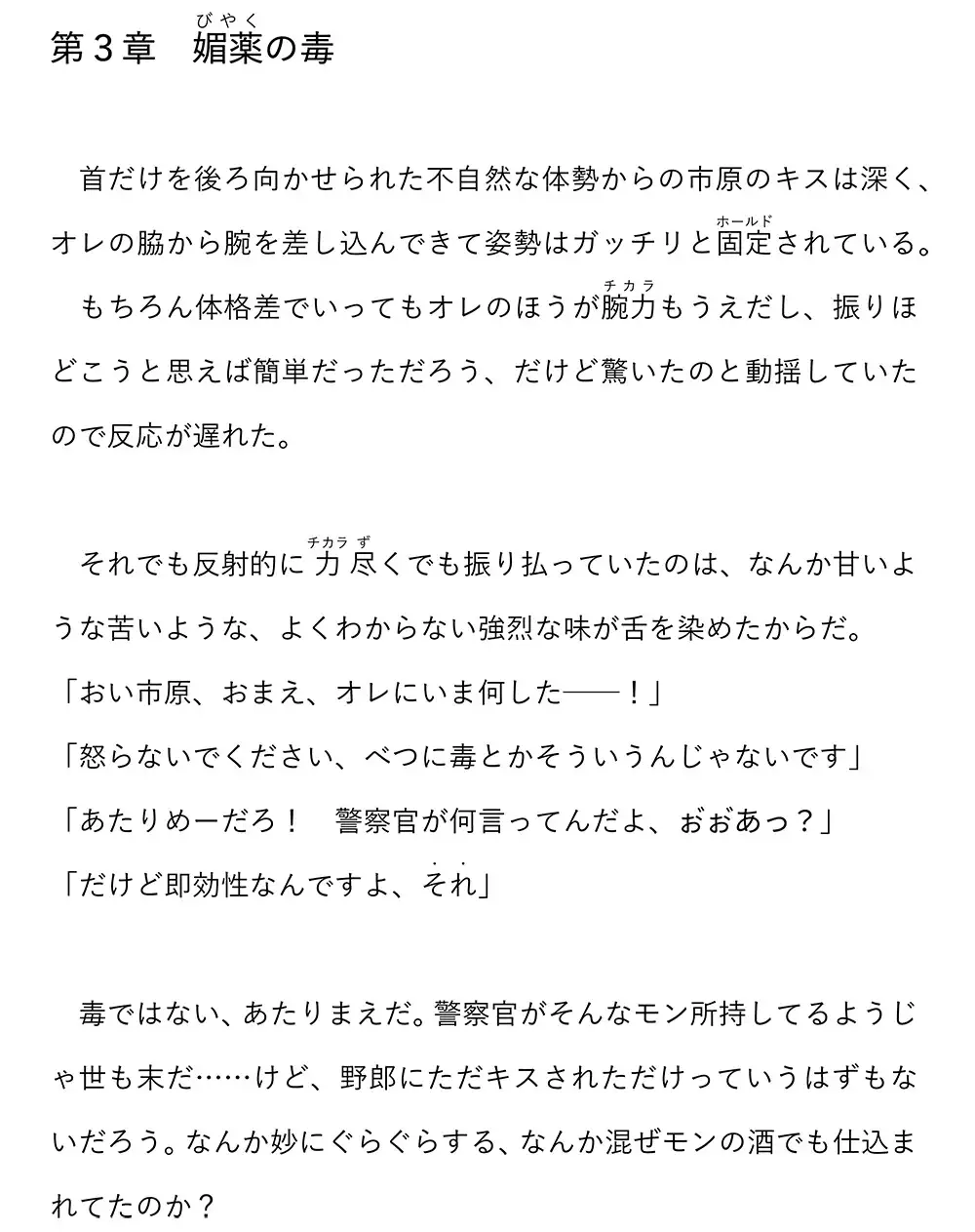 第３章　媚薬（びやく）の毒

首だけを後ろ向かせられた不自然な体勢からの市原のキスは深く、オレの脇から腕を差し込んできて姿勢はガッチリと固定（ホールド）されている。

もちろん体格差でいってもオレのほうが腕力（チカラ）もうえだし、振りほどこうと思えば簡単だっただろう、だけど驚いたのと動揺していたので反応が遅れた。

それでも反射的に力尽（チカラず）くでも振り払っていたのは、なんか甘いような苦いような、よくわからない強烈な味が舌を染めたからだ。

「おい市原、おまえ、オレにいま何した――！」

「怒らないでください、べつに毒とかそういうんじゃないです」

「あたりめーだろ！　警察官が何言ってんだよ、ぉぉあっ？」

「だけど即効性なんですよ、それ」

毒ではない、あたりまえだ。警察官がそんなモン所持してるようじゃ世も末だ……けど、野郎にただキスされただけっていうはずもないだろう。なんか妙にぐらぐらする、なんか混ぜモンの酒でも仕込まれてたのか？